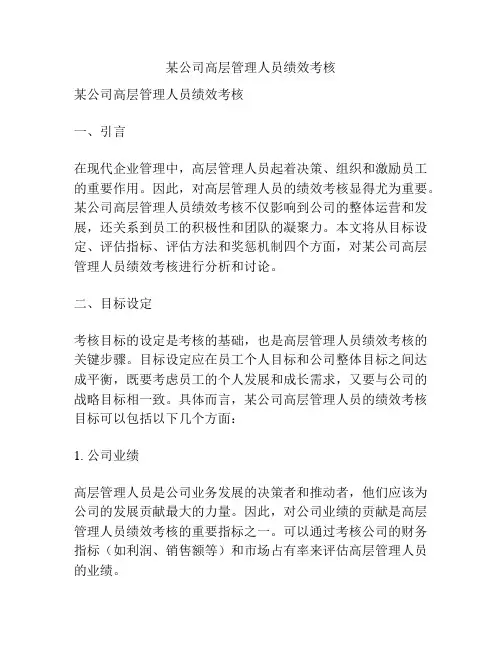 某公司高层管理人员绩效考核

某公司高层管理人员绩效考核

一、引言

在现代企业管理中，高层管理人员起着决策、组织和激励员工的重要作用。因此，对高层管理人员的绩效考核显得尤为重要。某公司高层管理人员绩效考核不仅影响到公司的整体运营和发展，还关系到员工的积极性和团队的凝聚力。本文将从目标设定、评估指标、评估方法和奖惩机制四个方面，对某公司高层管理人员绩效考核进行分析和讨论。

二、目标设定

考核目标的设定是考核的基础，也是高层管理人员绩效考核的关键步骤。目标设定应在员工个人目标和公司整体目标之间达成平衡，既要考虑员工的个人发展和成长需求，又要与公司的战略目标相一致。具体而言，某公司高层管理人员的绩效考核目标可以包括以下几个方面：

1. 公司业绩

高层管理人员是公司业务发展的决策者和推动者，他们应该为公司的发展贡献最大的力量。因此，对公司业绩的贡献是高层管理人员绩效考核的重要指标之一。可以通过考核公司的财务指标（如利润、销售额等）和市场占有率来评估高层管理人员的业绩。